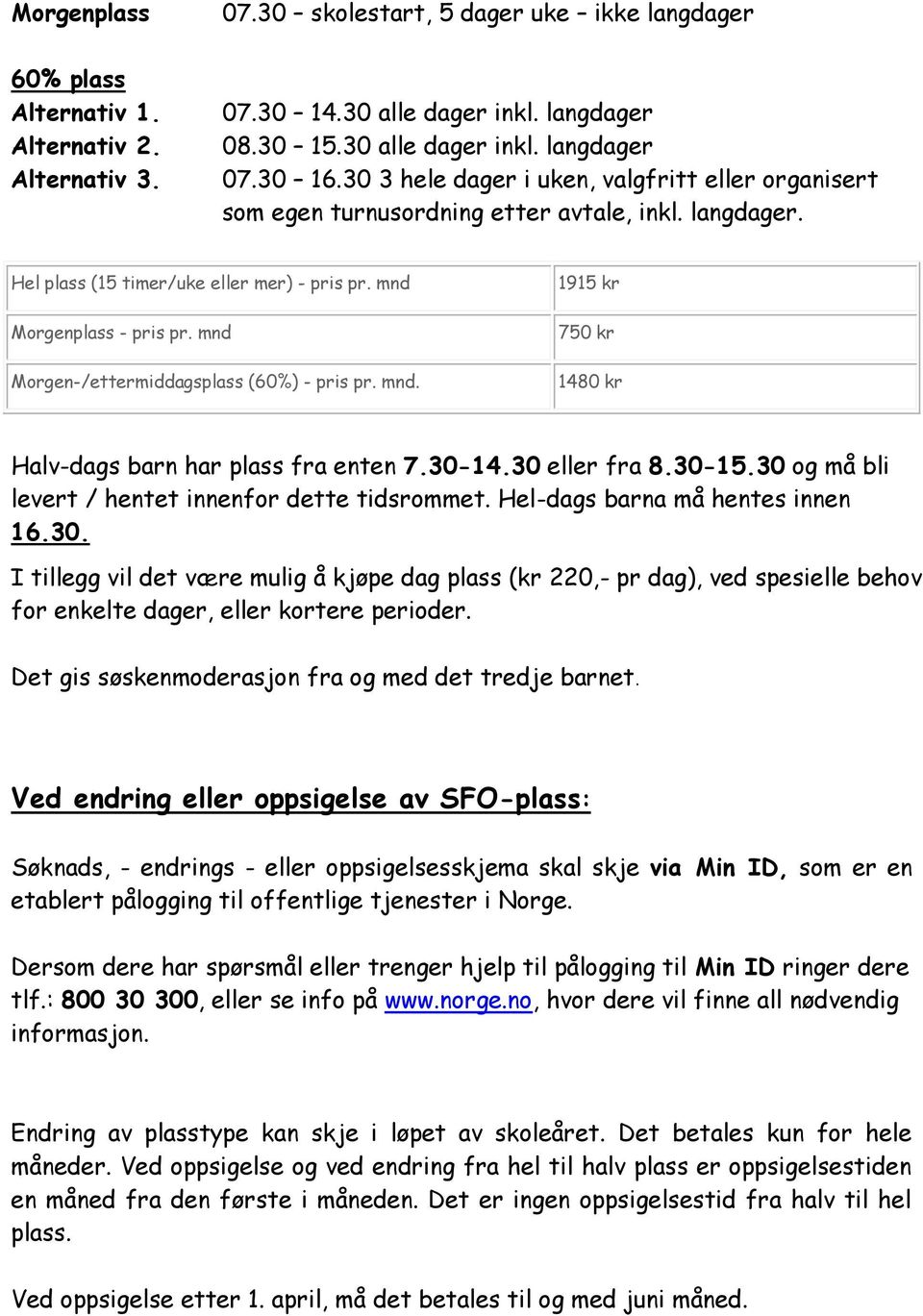 Morgenplass 07.30 – skolestart, 5 dager uke – ikke langdager

60% plass
Alternativ 1. 07.30 – 14.30 alle dager inkl. langdager
Alternativ 2. 08.30 – 15.30 alle dager inkl. langdager
Alternativ 3. 07.30 – 16.30 3 hele dager i uken, valgfritt eller organisert som egen turnusordning etter avtale, inkl. langdager.

| Hel plass (15 timer/uke eller mer) - pris pr. mnd | 1915 kr |
|---|---|
| Morgenplass - pris pr. mnd | 750 kr |
| Morgen-/ettermiddagsplass (60%) - pris pr. mnd. | 1480 kr |

Halv-dags barn har plass fra enten 7.30-14.30 eller fra 8.30-15.30 og må bli levert / hentet innenfor dette tidsrommet. Hel-dags barna må hentes innen 16.30.

I tillegg vil det være mulig å kjøpe dag plass (kr 220,- pr dag), ved spesielle behov for enkelte dager, eller kortere perioder.

Det gis søskenmoderasjon fra og med det tredje barnet.

Ved endring eller oppsigelse av SFO-plass:

Søknads, - endrings - eller oppsigelsesskjema skal skje via Min ID, som er en etablert pålogging til offentlige tjenester i Norge.

Dersom dere har spørsmål eller trenger hjelp til pålogging til Min ID ringer dere tlf.: 800 30 300, eller se info på www.norge.no, hvor dere vil finne all nødvendig informasjon.

Endring av plasstype kan skje i løpet av skoleåret. Det betales kun for hele måneder. Ved oppsigelse og ved endring fra hel til halv plass er oppsigelsestiden en måned fra den første i måneden. Det er ingen oppsigelsestid fra halv til hel plass.

Ved oppsigelse etter 1. april, må det betales til og med juni måned.